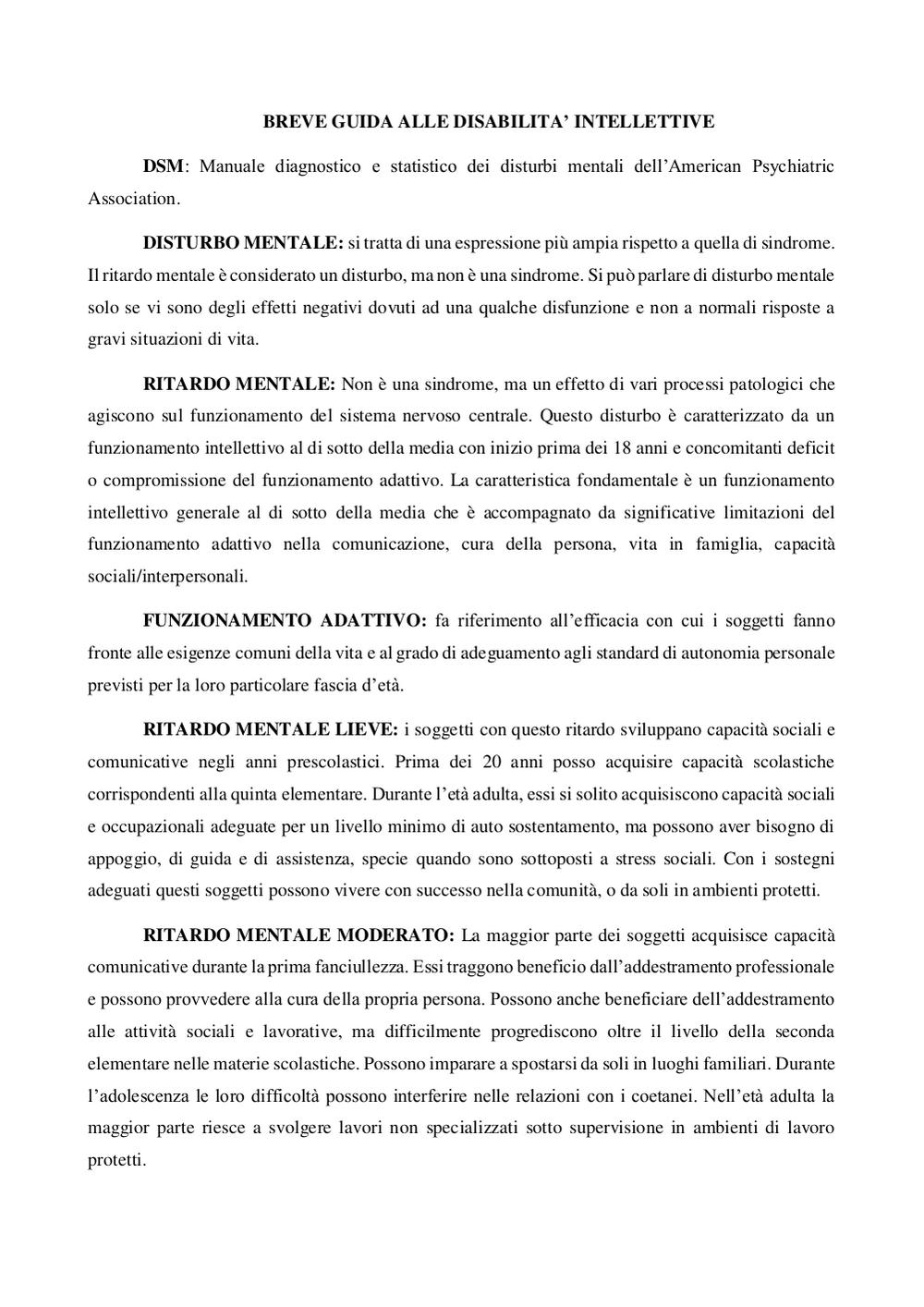 BREVE GUIDA ALLE DISABILITA' INTELLETTIVE

DSM: Manuale diagnostico e statistico dei disturbi mentali dell'American Psychiatric Association.

DISTURBO MENTALE: si tratta di una espressione più ampia rispetto a quella di sindrome. Il ritardo mentale è considerato un disturbo, ma non è una sindrome. Si può parlare di disturbo mentale solo se vi sono degli effetti negativi dovuti ad una qualche disfunzione e non a normali risposte a gravi situazioni di vita.

RITARDO MENTALE: Non è una sindrome, ma un effetto di vari processi patologici che agiscono sul funzionamento del sistema nervoso centrale. Questo disturbo è caratterizzato da un funzionamento intellettivo al di sotto della media con inizio prima dei 18 anni e concomitanti deficit o compromissione del funzionamento adattivo. La caratteristica fondamentale è un funzionamento intellettivo generale al di sotto della media che è accompagnato da significative limitazioni del funzionamento adattivo nella comunicazione, cura della persona, vita in famiglia, capacità sociali/interpersonali.

FUNZIONAMENTO ADATTIVO: fa riferimento all'efficacia con cui i soggetti fanno fronte alle esigenze comuni della vita e al grado di adeguamento agli standard di autonomia personale previsti per la loro particolare fascia d'età.

RITARDO MENTALE LIEVE: i soggetti con questo ritardo sviluppano capacità sociali e comunicative negli anni prescolastici. Prima dei 20 anni posso acquisire capacità scolastiche corrispondenti alla quinta elementare. Durante l'età adulta, essi si solito acquisiscono capacità sociali e occupazionali adeguate per un livello minimo di auto sostentamento, ma possono aver bisogno di appoggio, di guida e di assistenza, specie quando sono sottoposti a stress sociali. Con i sostegni adeguati questi soggetti possono vivere con successo nella comunità, o da soli in ambienti protetti.

RITARDO MENTALE MODERATO: La maggior parte dei soggetti acquisisce capacità comunicative durante la prima fanciullezza. Essi traggono beneficio dall'addestramento professionale e possono provvedere alla cura della propria persona. Possono anche beneficiare dell'addestramento alle attività sociali e lavorative, ma difficilmente progrediscono oltre il livello della seconda elementare nelle materie scolastiche. Possono imparare a spostarsi da soli in luoghi familiari. Durante l'adolescenza le loro difficoltà possono interferire nelle relazioni con i coetanei. Nell'età adulta la maggior parte riesce a svolgere lavori non specializzati sotto supervisione in ambienti di lavoro protetti.